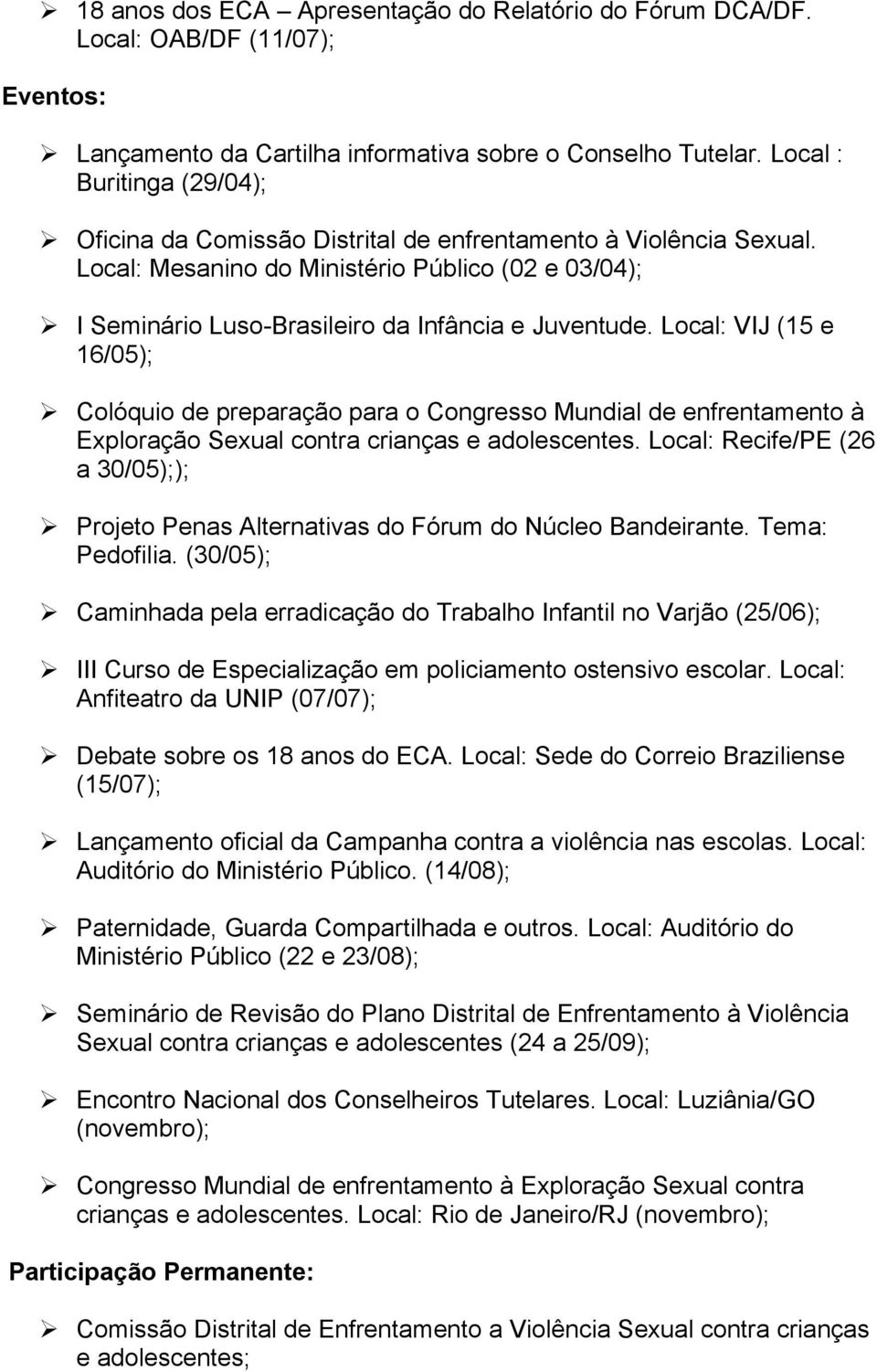 ➢ 18 anos dos ECA – Apresentação do Relatório do Fórum DCA/DF. Local: OAB/DF (11/07);

Eventos:

➢ Lançamento da Cartilha informativa sobre o Conselho Tutelar. Local : Buritinga (29/04);

➢ Oficina da Comissão Distrital de enfrentamento à Violência Sexual. Local: Mesanino do Ministério Público (02 e 03/04);

➢ I Seminário Luso-Brasileiro da Infância e Juventude. Local: VIJ (15 e 16/05);

➢ Colóquio de preparação para o Congresso Mundial de enfrentamento à Exploração Sexual contra crianças e adolescentes. Local: Recife/PE (26 a 30/05););

➢ Projeto Penas Alternativas do Fórum do Núcleo Bandeirante. Tema: Pedofilia. (30/05);

➢ Caminhada pela erradicação do Trabalho Infantil no Varjão (25/06);

➢ III Curso de Especialização em policiamento ostensivo escolar. Local: Anfiteatro da UNIP (07/07);

➢ Debate sobre os 18 anos do ECA. Local: Sede do Correio Braziliense (15/07);

➢ Lançamento oficial da Campanha contra a violência nas escolas. Local: Auditório do Ministério Público. (14/08);

➢ Paternidade, Guarda Compartilhada e outros. Local: Auditório do Ministério Público (22 e 23/08);

➢ Seminário de Revisão do Plano Distrital de Enfrentamento à Violência Sexual contra crianças e adolescentes (24 a 25/09);

➢ Encontro Nacional dos Conselheiros Tutelares. Local: Luziânia/GO (novembro);

➢ Congresso Mundial de enfrentamento à Exploração Sexual contra crianças e adolescentes. Local: Rio de Janeiro/RJ (novembro);

Participação Permanente:

➢ Comissão Distrital de Enfrentamento a Violência Sexual contra crianças e adolescentes;